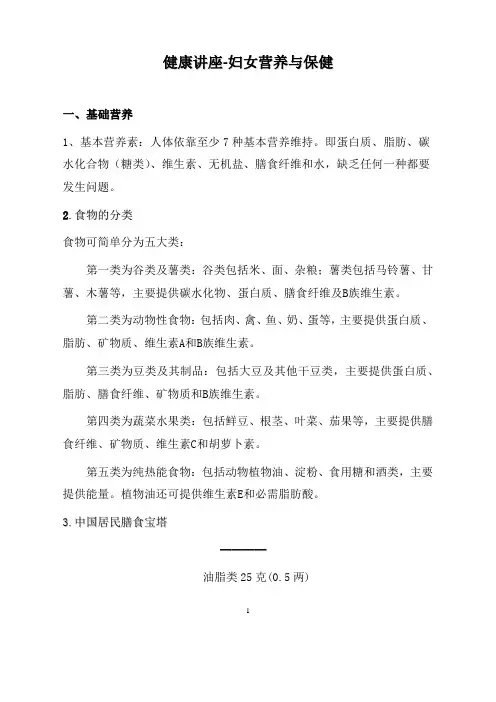 健康讲座-妇女营养与保健

一、基础营养

1、基本营养素：人体依靠至少 7 种基本营养维持。即蛋白质、脂肪、碳水化合物（糖类）、维生素、无机盐、膳食纤维和水，缺乏任何一种都要发生问题。

2.食物的分类

食物可简单分为五大类：

第一类为谷类及薯类：谷类包括米、面、杂粮；薯类包括马铃薯、甘薯、木薯等，主要提供碳水化物、蛋白质、膳食纤维及B族维生素。

第二类为动物性食物：包括肉、禽、鱼、奶、蛋等，主要提供蛋白质、脂肪、矿物质、维生素A和B族维生素。

第三类为豆类及其制品：包括大豆及其他干豆类，主要提供蛋白质、脂肪、膳食纤维、矿物质和B族维生素。

第四类为蔬菜水果类：包括鲜豆、根茎、叶菜、茄果等，主要提供膳食纤维、矿物质、维生素C和胡萝卜素。

第五类为纯热能食物：包括动物植物油、淀粉、食用糖和酒类，主要提供能量。植物油还可提供维生素E和必需脂肪酸。

3.中国居民膳食宝塔

油脂类 25 克(0.5 两)

1